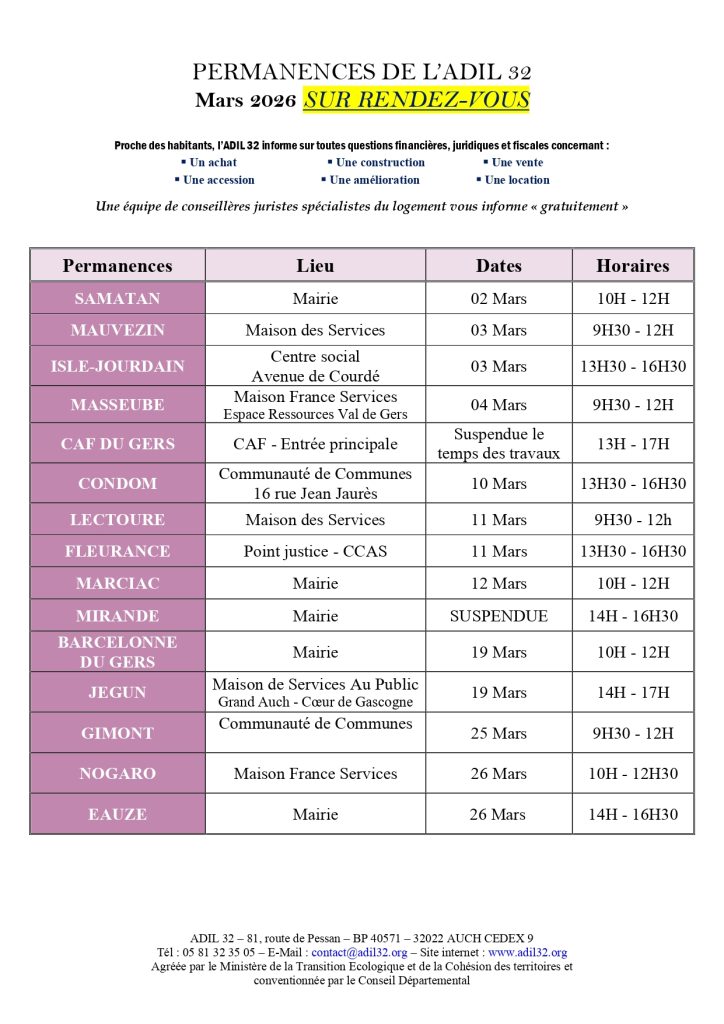 PERMANENCES DE L'ADIL 32
Mars 2026 SUR RENDEZ-VOUS

Proche des habitants, l'ADIL 32 informe sur toutes questions financières, juridiques et fiscales concernant :
▪ Un achat ▪ Une construction ▪ Une vente
▪ Une accession ▪ Une amélioration ▪ Une location

Une équipe de conseillères juristes spécialistes du logement vous informe « gratuitement »

| Permanences | Lieu | Dates | Horaires |
|---|---|---|---|
| SAMATAN | Mairie | 02 Mars | 10H - 12H |
| MAUVEZIN | Maison des Services | 03 Mars | 9H30 - 12H |
| ISLE-JOURDAIN | Centre social Avenue de Courdé | 03 Mars | 13H30 - 16H30 |
| MASSEUBE | Maison France Services Espace Ressources Val de Gers | 04 Mars | 9H30 - 12H |
| CAF DU GERS | CAF - Entrée principale | Suspendue le temps des travaux | 13H - 17H |
| CONDOM | Communauté de Communes 16 rue Jean Jaurès | 10 Mars | 13H30 - 16H30 |
| LECTOURE | Maison des Services | 11 Mars | 9H30 - 12h |
| FLEURANCE | Point justice - CCAS | 11 Mars | 13H30 - 16H30 |
| MARCIAC | Mairie | 12 Mars | 10H - 12H |
| MIRANDE | Mairie | SUSPENDUE | 14H - 16H30 |
| BARCELONNE DU GERS | Mairie | 19 Mars | 10H - 12H |
| JEGUN | Maison de Services Au Public Grand Auch - Cœur de Gascogne | 19 Mars | 14H - 17H |
| GIMONT | Communauté de Communes | 25 Mars | 9H30 - 12H |
| NOGARO | Maison France Services | 26 Mars | 10H - 12H30 |
| EAUZE | Mairie | 26 Mars | 14H - 16H30 |

ADIL 32 – 81, route de Pessan – BP 40571 – 32022 AUCH CEDEX 9
Tél : 05 81 32 35 05 – E-Mail : contact@adil32.org – Site internet : www.adil32.org
Agréée par le Ministère de la Transition Ecologique et de la Cohésion des territoires et conventionnée par le Conseil Départemental